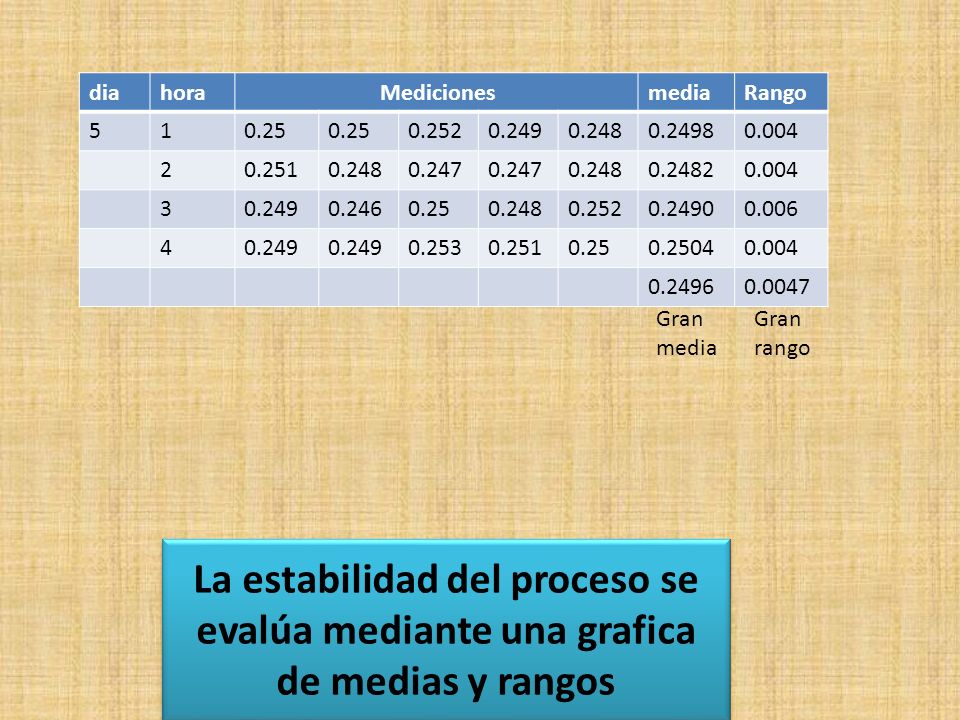 | dia | hora | Mediciones | | | | | media | Rango |
|---|---|---|---|---|---|---|---|---|
| 5 | 1 | 0.25 | 0.25 | 0.252 | 0.249 | 0.248 | 0.2498 | 0.004 |
| | 2 | 0.251 | 0.248 | 0.247 | 0.247 | 0.248 | 0.2482 | 0.004 |
| | 3 | 0.249 | 0.246 | 0.25 | 0.248 | 0.252 | 0.2490 | 0.006 |
| | 4 | 0.249 | 0.249 | 0.253 | 0.251 | 0.25 | 0.2504 | 0.004 |
| | | | | | | | 0.2496 | 0.0047 |

Gran media Gran rango

La estabilidad del proceso se evalúa mediante una grafica de medias y rangos